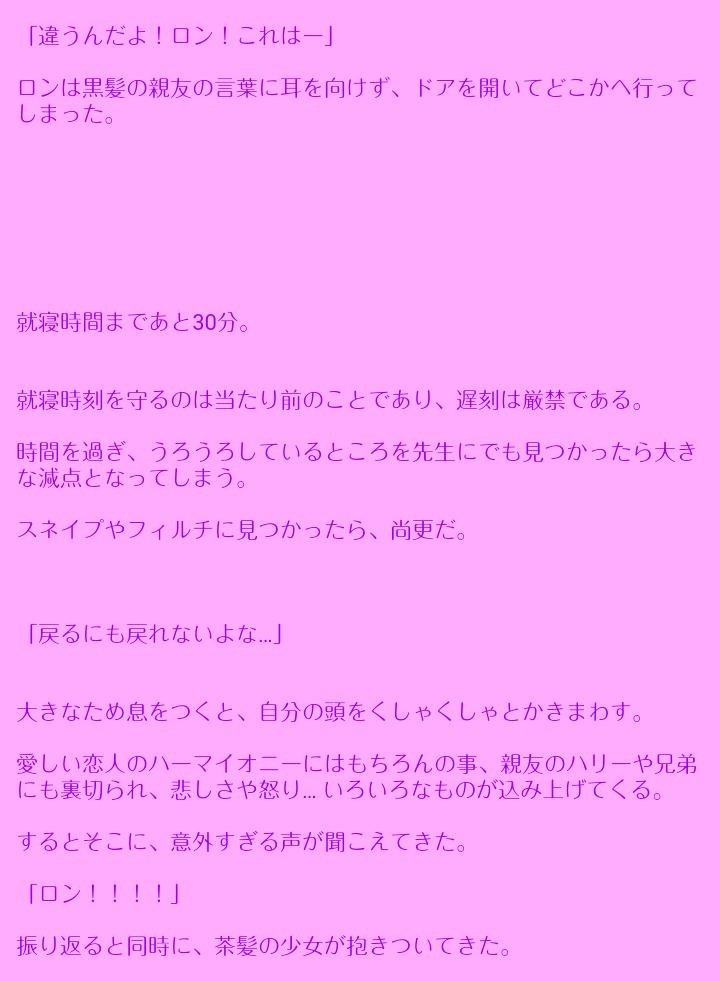 「違うんだよ！ロン！これはー」

ロンは黒髪の親友の言葉に耳を向けず、ドアを開いてどこかへ行ってしまった。

就寝時間まであと30分。

就寝時刻を守るのは当たり前のことであり、遅刻は厳禁である。

時間を過ぎ、うろうろしているところを先生にでも見つかったら大きな減点となってしまう。

スネイプやフィルチに見つかったら、尚更だ。

「戻るにも戻れないよな…」

大きなため息をつくと、自分の頭をくしゃくしゃとかきまわす。

愛しい恋人のハーマイオニーにはもちろんの事、親友のハリーや兄弟にも裏切られ、悲しさや怒り… いろいろなものが込み上げてくる。

するとそこに、意外すぎる声が聞こえてきた。

「ロン！！！！」

振り返ると同時に、茶髪の少女が抱きついてきた。